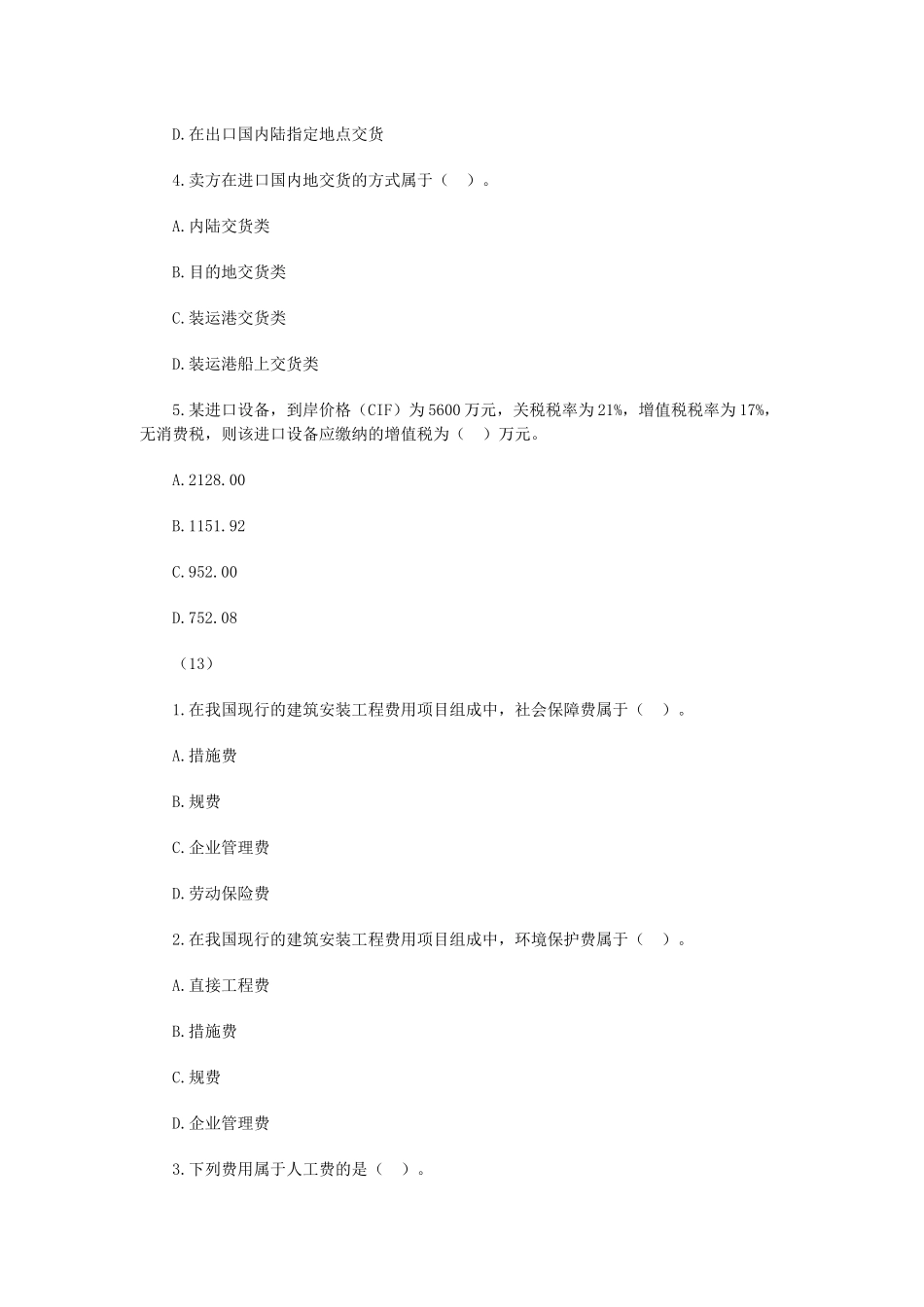 D.在出口国内陆指定地点交货

4.卖方在进口国内地交货的方式属于（ ）。

A.内陆交货类

B.目的地交货类

C.装运港交货类

D.装运港船上交货类

5.某进口设备，到岸价格（CIF）为5600万元，关税税率为21%，增值税税率为17%，无消费税，则该进口设备应缴纳的增值税为（ ）万元。

A.2128.00

B.1151.92

C.952.00

D.752.08

（13）

1.在我国现行的建筑安装工程费用项目组成中，社会保障费属于（ ）。

A.措施费

B.规费

C.企业管理费

D.劳动保险费

2.在我国现行的建筑安装工程费用项目组成中，环境保护费属于（ ）。

A.直接工程费

B.措施费

C.规费

D.企业管理费

3.下列费用属于人工费的是（ ）。